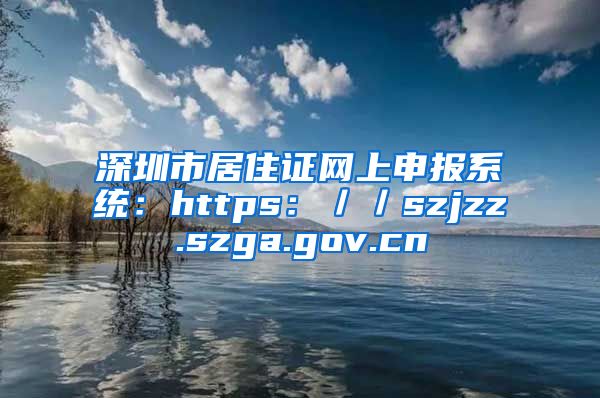 深圳市居住证网上申报系统：https：／／szjzz.szga.gov.cn